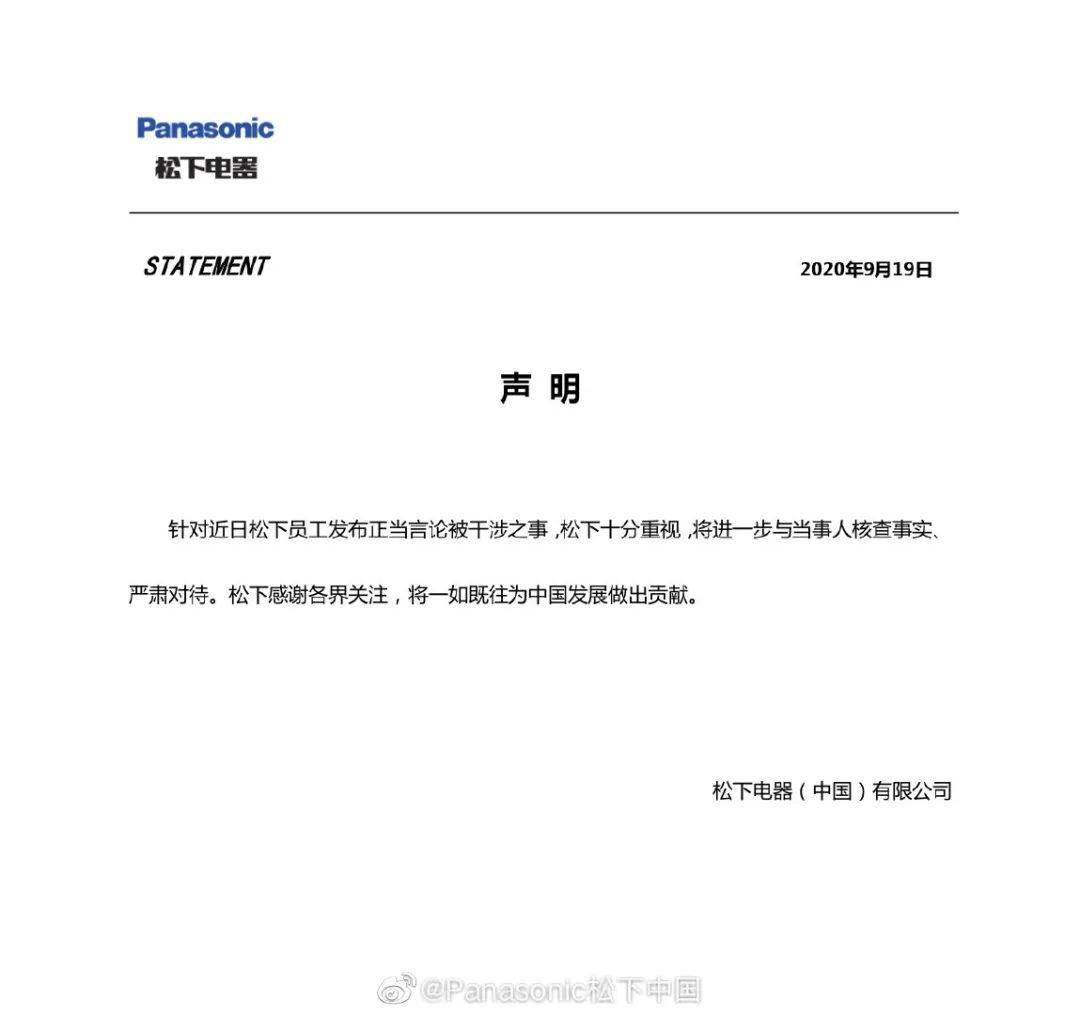 Panasonic
松下电器

STATEMENT

2020年9月19日

声 明

针对近日松下员工发布正当言论被干涉之事，松下十分重视，将进一步与当事人核查事实、严肃对待。松下感谢各界关注，将一如既往为中国发展做出贡献。

松下电器（中国）有限公司

@Panasonic松下中国